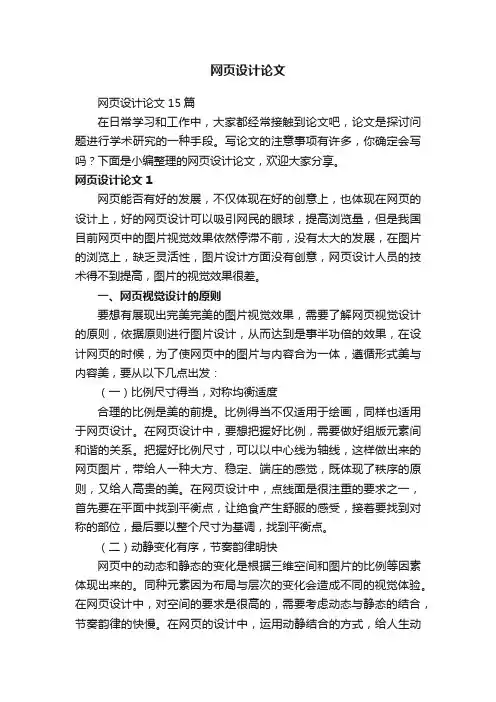 网页设计论文

网页设计论文 15 篇

在日常学习和工作中，大家都经常接触到论文吧，论文是探讨问题进行学术研究的一种手段。写论文的注意事项有许多，你确定会写吗？下面是小编整理的网页设计论文，欢迎大家分享。

网页设计论文 1

网页能否有好的发展，不仅体现在好的创意上，也体现在网页的设计上，好的网页设计可以吸引网民的眼球，提高浏览量，但是我国目前网页中的图片视觉效果依然停滞不前，没有太大的发展，在图片的浏览上，缺乏灵活性，图片设计方面没有创意，网页设计人员的技术得不到提高，图片的视觉效果很差。

一、网页视觉设计的原则

要想有展现出完美完美的图片视觉效果，需要了解网页视觉设计的原则，依据原则进行图片设计，从而达到是事半功倍的效果，在设计网页的时候，为了使网页中的图片与内容合为一体，遵循形式美与内容美，要从以下几点出发：

（一）比例尺寸得当，对称均衡适度

合理的比例是美的前提。比例得当不仅适用于绘画，同样也适用于网页设计。在网页设计中，要想把握好比例，需要做好组版元素间和谐的关系。把握好比例尺寸，可以以中心线为轴线，这样做出来的网页图片，带给人一种大方、稳定、端庄的感觉，既体现了秩序的原则，又给人高贵的美。在网页设计中，点线面是很注重的要求之一，首先要在平面中找到平衡点，让绝食产生舒服的感受，接着要找到对称的部位，最后要以整个尺寸为基调，找到平衡点。

（二）动静变化有序，节奏韵律明快

网页中的动态和静态的变化是根据三维空间和图片的比例等因素体现出来的。同种元素因为布局与层次的变化会造成不同的视觉体验。在网页设计中，对空间的要求是很高的，需要考虑动态与静态的结合，节奏韵律的快慢。在网页的设计中，运用动静结合的方式，给人生动